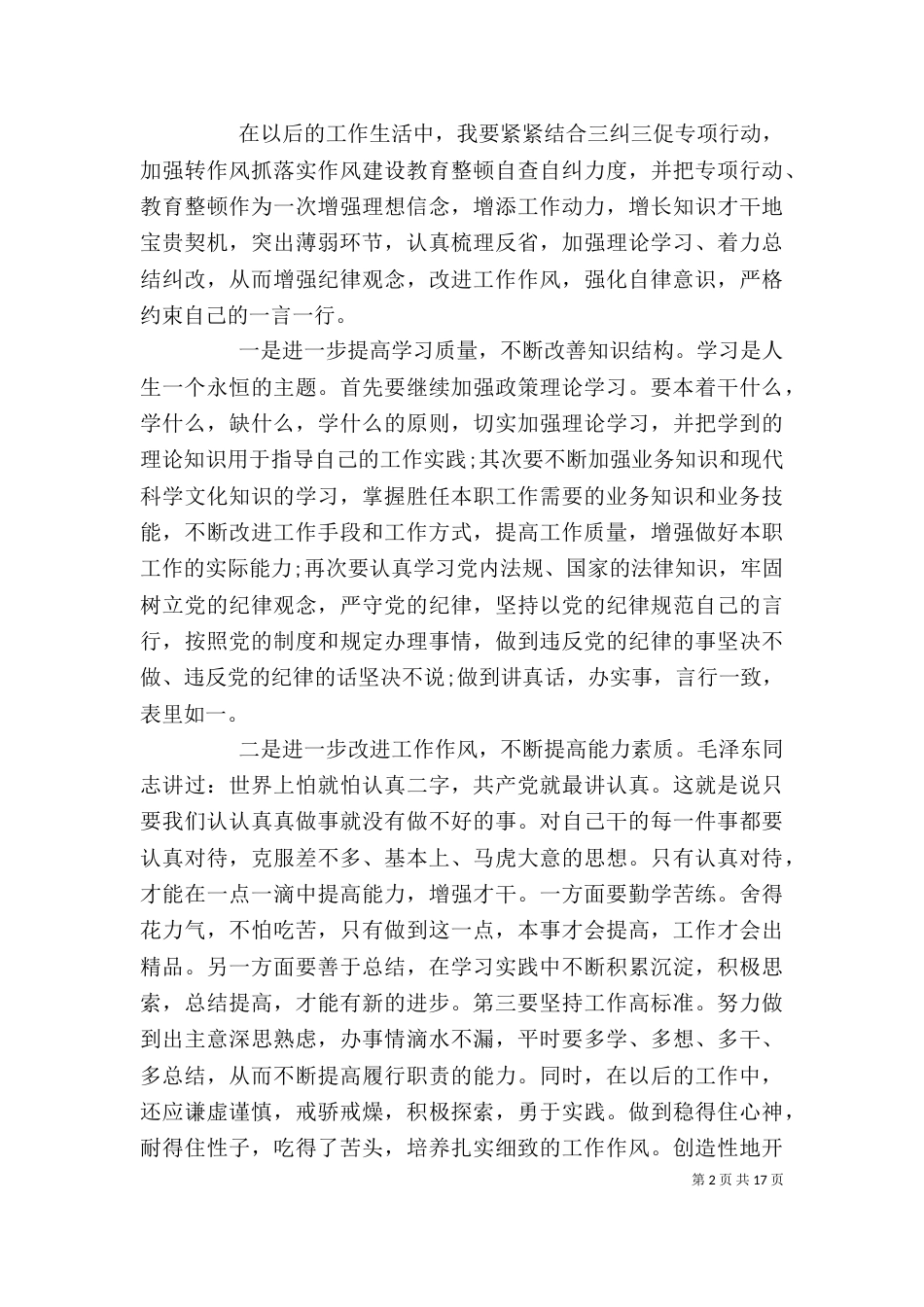 在以后的工作生活中，我要紧紧结合三纠三促专项行动，加强转作风抓落实作风建设教育整顿自查自纠力度，并把专项行动、教育整顿作为一次增强理想信念，增添工作动力，增长知识才干地宝贵契机，突出薄弱环节，认真梳理反省，加强理论学习、着力总结纠改，从而增强纪律观念，改进工作作风，强化自律意识，严格约束自己的一言一行。

一是进一步提高学习质量，不断改善知识结构。学习是人生一个永恒的主题。首先要继续加强政策理论学习。要本着干什么，学什么，缺什么，学什么的原则，切实加强理论学习，并把学到的理论知识用于指导自己的工作实践;其次要不断加强业务知识和现代科学文化知识的学习，掌握胜任本职工作需要的业务知识和业务技能，不断改进工作手段和工作方式，提高工作质量，增强做好本职工作的实际能力;再次要认真学习党内法规、国家的法律知识，牢固树立党的纪律观念，严守党的纪律，坚持以党的纪律规范自己的言行，按照党的制度和规定办理事情，做到违反党的纪律的事坚决不做、违反党的纪律的话坚决不说;做到讲真话，办实事，言行一致，表里如一。

二是进一步改进工作作风，不断提高能力素质。毛泽东同志讲过：世界上怕就怕认真二字，共产党就最讲认真。这就是说只要我们认认真真做事就没有做不好的事。对自己干的每一件事都要认真对待，克服差不多、基本上、马虎大意的思想。只有认真对待，才能在一点一滴中提高能力，增强才干。一方面要勤学苦练。舍得花力气，不怕吃苦，只有做到这一点，本事才会提高，工作才会出精品。另一方面要善于总结，在学习实践中不断积累沉淀，积极思索，总结提高，才能有新的进步。第三要坚持工作高标准。努力做到出主意深思熟虑，办事情滴水不漏，平时要多学、多想、多干、多总结，从而不断提高履行职责的能力。同时，在以后的工作中，还应谦虚谨慎，戒骄戒燥，积极探索，勇于实践。做到稳得住心神，耐得住性子，吃得了苦头，培养扎实细致的工作作风。创造性地开

第 2 页 共 17 页